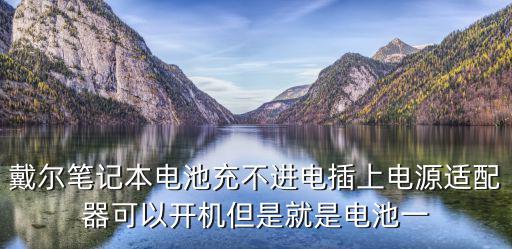 戴尔笔记本电池充不进电插上电源适配器可以开机但是就是电池一